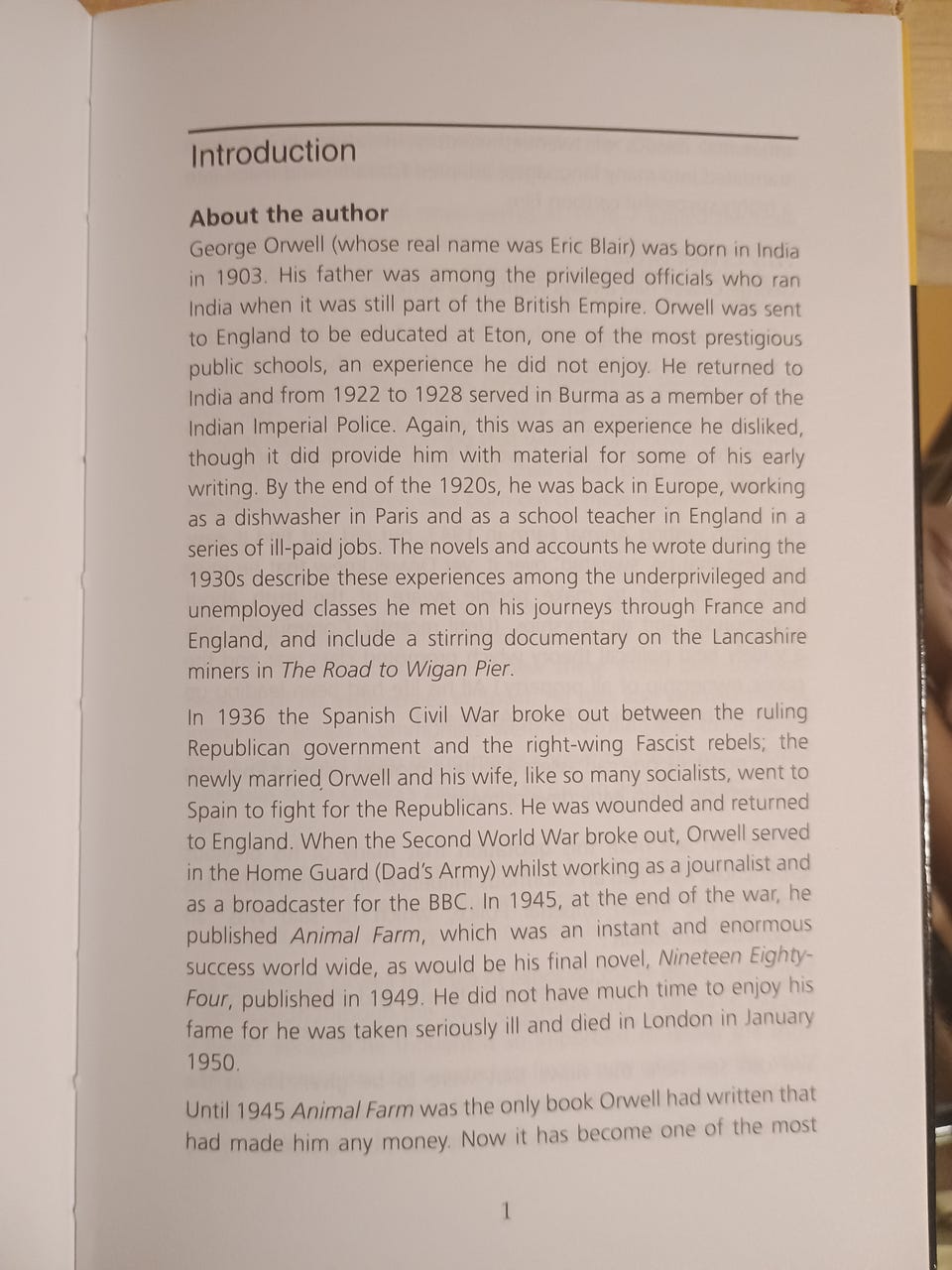 Introduction

About the author

George Orwell (whose real name was Eric Blair) was born in India in 1903. His father was among the privileged officials who ran India when it was still part of the British Empire. Orwell was sent to England to be educated at Eton, one of the most prestigious public schools, an experience he did not enjoy. He returned to India and from 1922 to 1928 served in Burma as a member of the Indian Imperial Police. Again, this was an experience he disliked, though it did provide him with material for some of his early writing. By the end of the 1920s, he was back in Europe, working as a dishwasher in Paris and as a school teacher in England in a series of ill-paid jobs. The novels and accounts he wrote during the 1930s describe these experiences among the underprivileged and unemployed classes he met on his journeys through France and England, and include a stirring documentary on the Lancashire miners in The Road to Wigan Pier.

In 1936 the Spanish Civil War broke out between the ruling Republican government and the right-wing Fascist rebels; the newly married Orwell and his wife, like so many socialists, went to Spain to fight for the Republicans. He was wounded and returned to England. When the Second World War broke out, Orwell served in the Home Guard (Dad's Army) whilst working as a journalist and as a broadcaster for the BBC. In 1945, at the end of the war, he published Animal Farm, which was an instant and enormous success world wide, as would be his final novel, Nineteen Eighty-Four, published in 1949. He did not have much time to enjoy his fame for he was taken seriously ill and died in London in January 1950.

Until 1945 Animal Farm was the only book Orwell had written that had made him any money. Now it has become one of the most

1